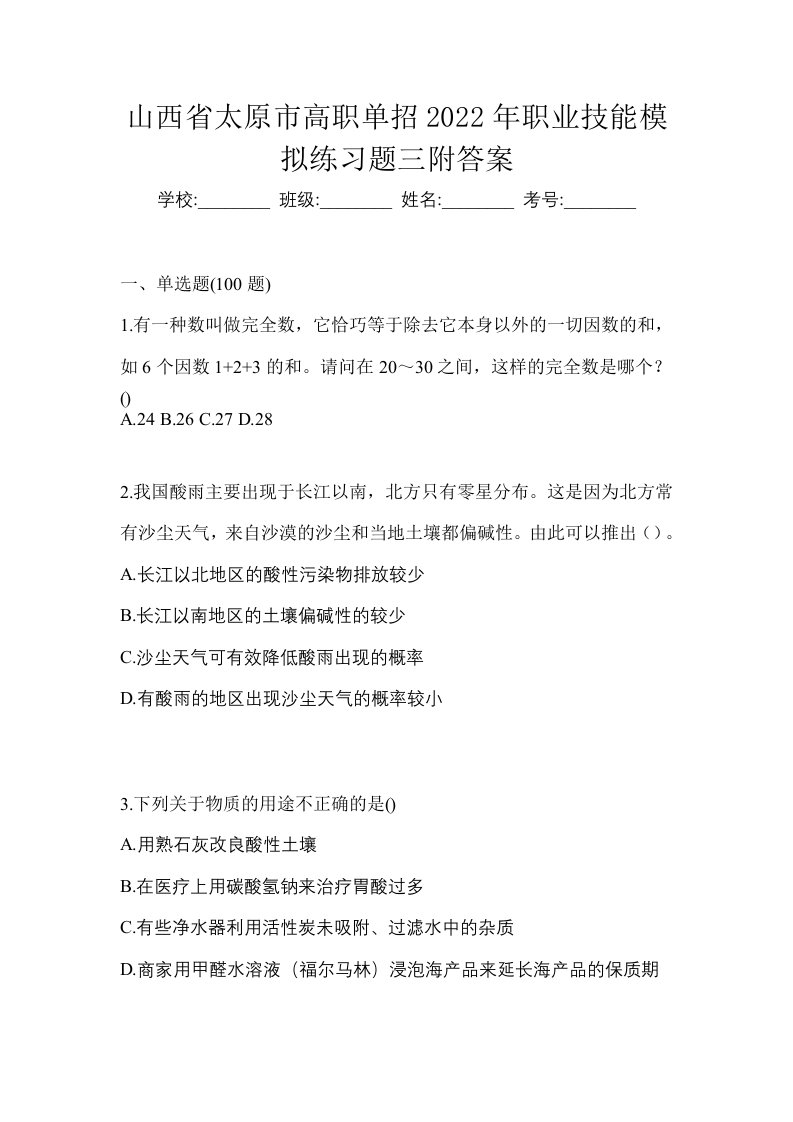 山西省太原市高职单招2022年职业技能模拟练习题三附答案

学校:________ 班级:________ 姓名:________ 考号:________

一、单选题(100题)

1.有一种数叫做完全数，它恰巧等于除去它本身以外的一切因数的和，如6个因数1+2+3的和。请问在20～30之间，这样的完全数是哪个？()
A.24 B.26 C.27 D.28

2.我国酸雨主要出现于长江以南，北方只有零星分布。这是因为北方常有沙尘天气，来自沙漠的沙尘和当地土壤都偏碱性。由此可以推出（）。
A.长江以北地区的酸性污染物排放较少
B.长江以南地区的土壤偏碱性的较少
C.沙尘天气可有效降低酸雨出现的概率
D.有酸雨的地区出现沙尘天气的概率较小

3.下列关于物质的用途不正确的是()
A.用熟石灰改良酸性土壤
B.在医疗上用碳酸氢钠来治疗胃酸过多
C.有些净水器利用活性炭未吸附、过滤水中的杂质
D.商家用甲醛水溶液（福尔马林）浸泡海产品来延长海产品的保质期